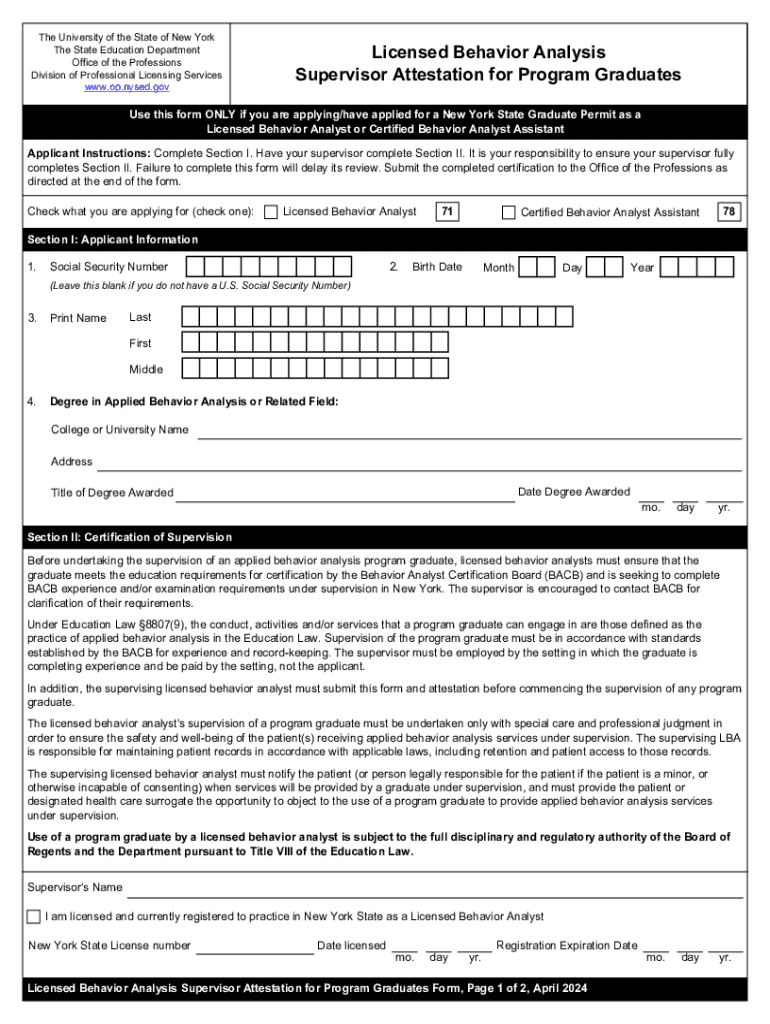 The University of the State of New York
The State Education Department
Office of the Professions
Division of Professional Licensing Services
www.op.nysed.gov

Licensed Behavior Analysis
Supervisor Attestation for Program Graduates

Use this form ONLY if you are applying/have applied for a New York State Graduate Permit as a Licensed Behavior Analyst or Certified Behavior Analyst Assistant

Applicant Instructions: Complete Section I. Have your supervisor complete Section II. It is your responsibility to ensure your supervisor fully completes Section II. Failure to complete this form will delay its review. Submit the completed certification to the Office of the Professions as directed at the end of the form.

Check what you are applying for (check one): Licensed Behavior Analyst 71 Certified Behavior Analyst Assistant 78

Section I: Applicant Information

1. Social Security Number
(Leave this blank if you do not have a U.S. Social Security Number)

2. Birth Date Month Day Year

3. Print Name Last
First
Middle

4. Degree in Applied Behavior Analysis or Related Field:

College or University Name

Address

Title of Degree Awarded

Date Degree Awarded
mo. day yr.

Section II: Certification of Supervision

Before undertaking the supervision of an applied behavior analysis program graduate, licensed behavior analysts must ensure that the graduate meets the education requirements for certification by the Behavior Analyst Certification Board (BACB) and is seeking to complete BACB experience and/or examination requirements under supervision in New York. The supervisor is encouraged to contact BACB for clarification of their requirements.

Under Education Law §8807(9), the conduct, activities and/or services that a program graduate can engage in are those defined as the practice of applied behavior analysis in the Education Law. Supervision of the program graduate must be in accordance with standards established by the BACB for experience and record-keeping. The supervisor must be employed by the setting in which the graduate is completing experience and be paid by the setting, not the applicant.

In addition, the supervising licensed behavior analyst must submit this form and attestation before commencing the supervision of any program graduate.

The licensed behavior analyst's supervision of a program graduate must be undertaken only with special care and professional judgment in order to ensure the safety and well-being of the patient(s) receiving applied behavior analysis services under supervision. The supervising LBA is responsible for maintaining patient records in accordance with applicable laws, including retention and patient access to those records.

The supervising licensed behavior analyst must notify the patient (or person legally responsible for the patient if the patient is a minor, or otherwise incapable of consenting) when services will be provided by a graduate under supervision, and must provide the patient or designated health care surrogate the opportunity to object to the use of a program graduate to provide applied behavior analysis services under supervision.

Use of a program graduate by a licensed behavior analyst is subject to the full disciplinary and regulatory authority of the Board of Regents and the Department pursuant to Title VIII of the Education Law.

Supervisor's Name

I am licensed and currently registered to practice in New York State as a Licensed Behavior Analyst

New York State License number Date licensed mo. day yr. Registration Expiration Date mo. day yr.

Licensed Behavior Analysis Supervisor Attestation for Program Graduates Form, Page 1 of 2, April 2024